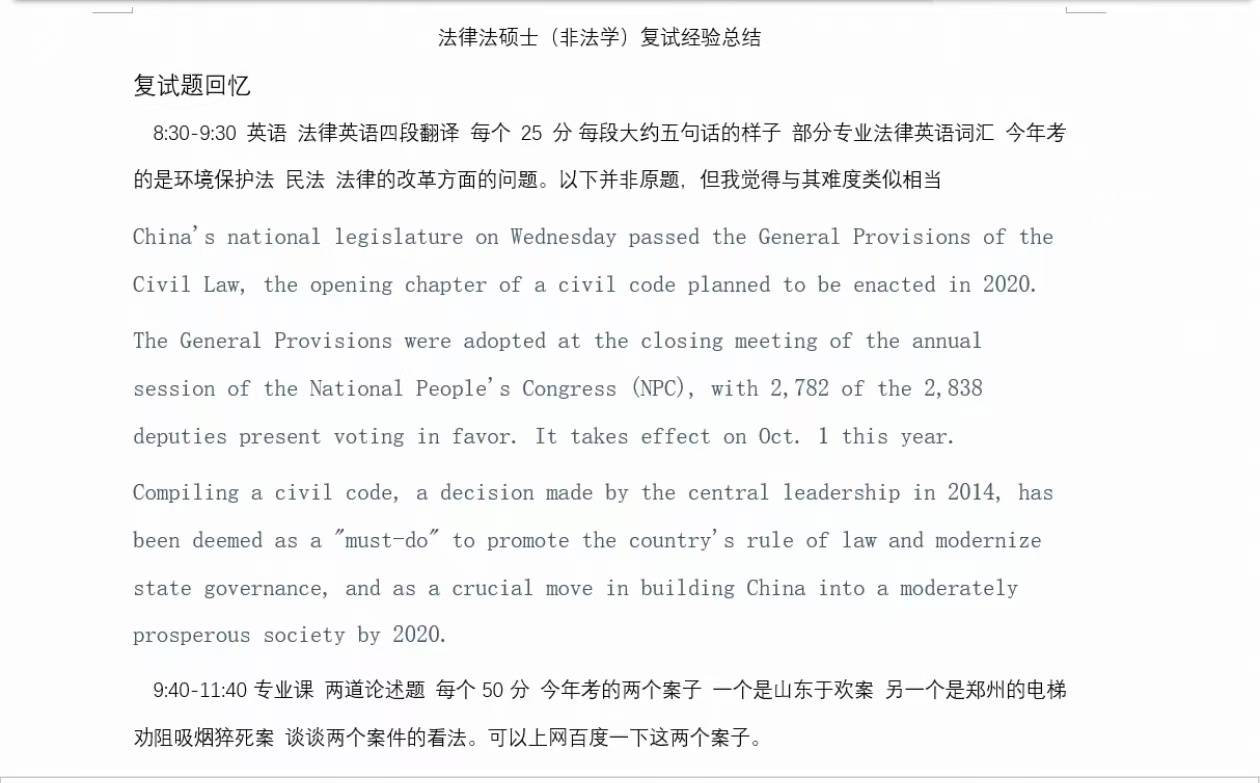 法律法硕士（非法学）复试经验总结

复试题回忆

8:30-9:30 英语 法律英语四段翻译 每个 25 分 每段大约五句话的样子 部分专业法律英语词汇 今年考的是环境保护法 民法 法律的改革方面的问题。以下并非原题，但我觉得与其难度类似相当

China's national legislature on Wednesday passed the General Provisions of the Civil Law, the opening chapter of a civil code planned to be enacted in 2020.

The General Provisions were adopted at the closing meeting of the annual session of the National People's Congress (NPC), with 2,782 of the 2,838 deputies present voting in favor. It takes effect on Oct. 1 this year.

Compiling a civil code, a decision made by the central leadership in 2014, has been deemed as a "must-do" to promote the country's rule of law and modernize state governance, and as a crucial move in building China into a moderately prosperous society by 2020.

9:40-11:40 专业课 两道论述题 每个 50 分 今年考的两个案子 一个是山东于欢案 另一个是郑州的电梯劝阻吸烟猝死案 谈谈两个案件的看法。可以上网百度一下这两个案子。